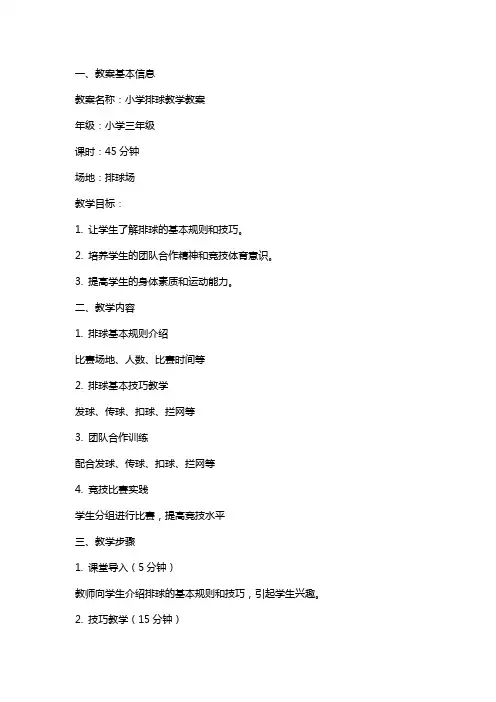 一、教案基本信息

教案名称：小学排球教学教案

年级：小学三年级

课时：45 分钟

场地：排球场

教学目标：

1. 让学生了解排球的基本规则和技巧。

2. 培养学生的团队合作精神和竞技体育意识。

3. 提高学生的身体素质和运动能力。

二、教学内容

1. 排球基本规则介绍

比赛场地、人数、比赛时间等

2. 排球基本技巧教学

发球、传球、扣球、拦网等

3. 团队合作训练

配合发球、传球、扣球、拦网等

4. 竞技比赛实践

学生分组进行比赛，提高竞技水平

三、教学步骤

1. 课堂导入（5 分钟）

教师向学生介绍排球的基本规则和技巧，引起学生兴趣。

2. 技巧教学（15 分钟）